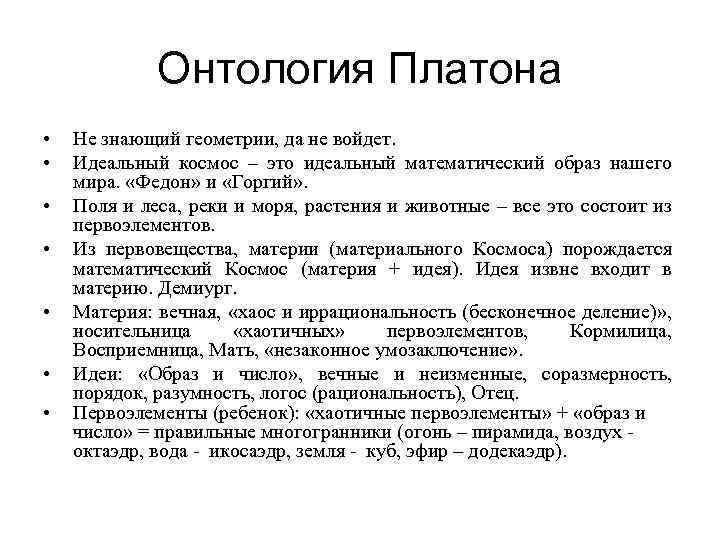 Онтология Платона

• Не знающий геометрии, да не войдет.
• Идеальный космос – это идеальный математический образ нашего мира. «Федон» и «Горгий».
• Поля и леса, реки и моря, растения и животные – все это состоит из первоэлементов.
• Из первовещества, материи (материального Космоса) порождается математический Космос (материя + идея). Идея извне входит в материю. Демиург.
• Материя: вечная, «хаос и иррациональность (бесконечное деление)», носительница «хаотичных» первоэлементов, Кормилица, Восприемница, Мать, «незаконное умозаключение».
• Идеи: «Образ и число», вечные и неизменные, соразмерность, порядок, разумность, логос (рациональность), Отец.
• Первоэлементы (ребенок): «хаотичные первоэлементы» + «образ и число» = правильные многогранники (огонь – пирамида, воздух - октаэдр, вода - икосаэдр, земля - куб, эфир – додекаэдр).